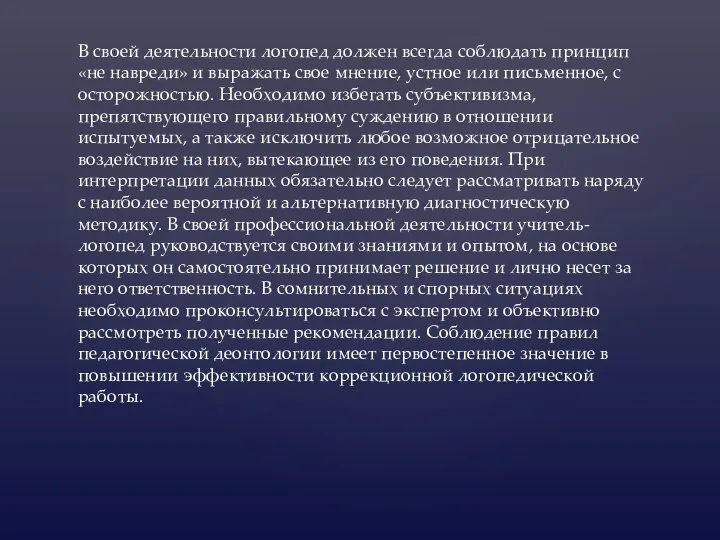 В своей деятельности логопед должен всегда соблюдать принцип «не навреди» и выражать свое мнение, устное или письменное, с осторожностью. Необходимо избегать субъективизма, препятствующего правильному суждению в отношении испытуемых, а также исключить любое возможное отрицательное воздействие на них, вытекающее из его поведения. При интерпретации данных обязательно следует рассматривать наряду с наиболее вероятной и альтернативную диагностическую методику. В своей профессиональной деятельности учитель-логопед руководствуется своими знаниями и опытом, на основе которых он самостоятельно принимает решение и лично несет за него ответственность. В сомнительных и спорных ситуациях необходимо проконсультироваться с экспертом и объективно рассмотреть полученные рекомендации. Соблюдение правил педагогической деонтологии имеет первостепенное значение в повышении эффективности коррекционной логопедической работы.